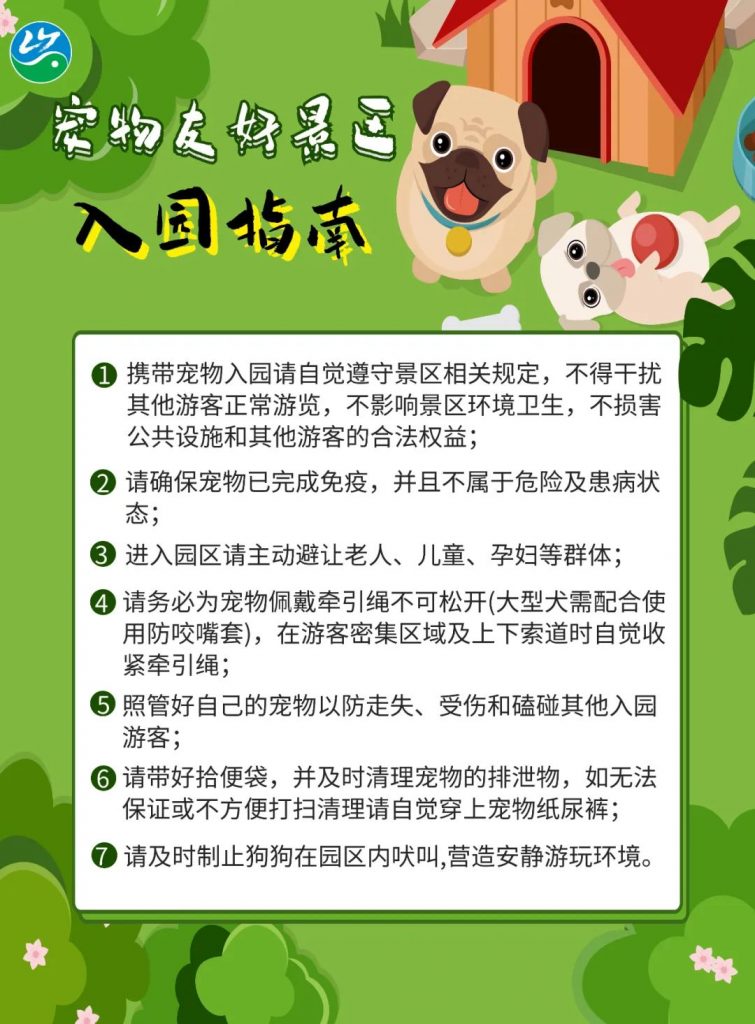 宠物友好景区

入园指南

❶ 携带宠物入园请自觉遵守景区相关规定，不得干扰其他游客正常游览，不影响景区环境卫生，不损害公共设施和其他游客的合法权益；

❷ 请确保宠物已完成免疫，并且不属于危险及患病状态；

❸ 进入园区请主动避让老人、儿童、孕妇等群体；

❹ 请务必为宠物佩戴牵引绳不可松开(大型犬需配合使用防咬嘴套)，在游客密集区域及上下索道时自觉收紧牵引绳；

❺ 照管好自己的宠物以防走失、受伤和磕碰其他入园游客；

❻ 请带好拾便袋，并及时清理宠物的排泄物，如无法保证或不方便打扫清理请自觉穿上宠物纸尿裤；

❼ 请及时制止狗狗在园区内吠叫,营造安静游玩环境。